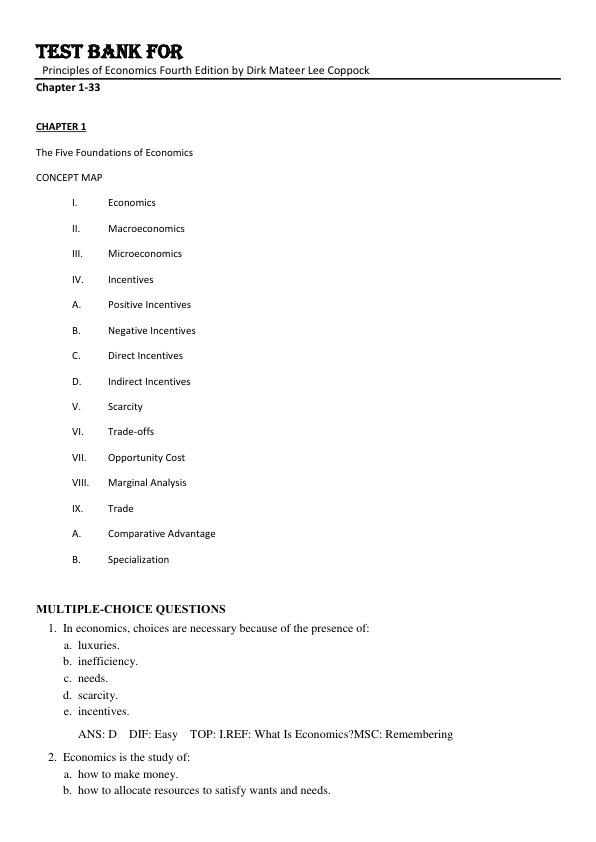 TEST BANK FOR
Principles of Economics Fourth Edition by Dirk Mateer Lee Coppock
Chapter 1-33

CHAPTER 1

The Five Foundations of Economics

CONCEPT MAP

I. Economics

II. Macroeconomics

III. Microeconomics

IV. Incentives

A. Positive Incentives

B. Negative Incentives

C. Direct Incentives

D. Indirect Incentives

V. Scarcity

VI. Trade-offs

VII. Opportunity Cost

VIII. Marginal Analysis

IX. Trade

A. Comparative Advantage

B. Specialization

MULTIPLE-CHOICE QUESTIONS

1. In economics, choices are necessary because of the presence of:
a. luxuries.
b. inefficiency.
c. needs.
d. scarcity.
e. incentives.

ANS: D DIF: Easy TOP: I.REF: What Is Economics?MSC: Remembering

2. Economics is the study of:
a. how to make money.
b. how to allocate resources to satisfy wants and needs.